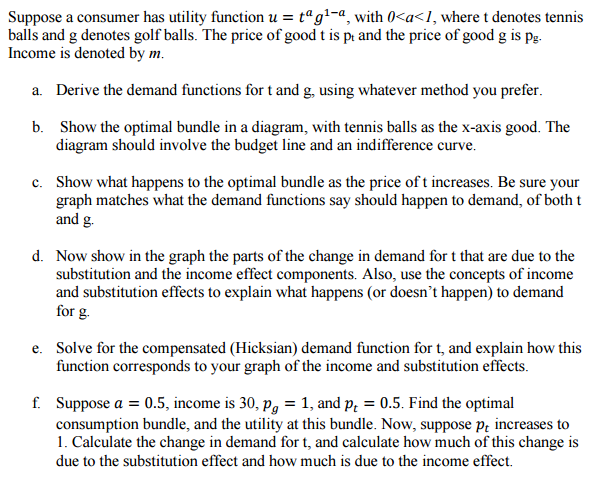 Suppose a consumer has utility function $u = t^a g^{1-a}$, with $0<a<1$, where t denotes tennis balls and g denotes golf balls. The price of good t is $p_t$ and the price of good g is $p_g$. Income is denoted by $m$.

a. Derive the demand functions for t and g, using whatever method you prefer.

b. Show the optimal bundle in a diagram, with tennis balls as the x-axis good. The diagram should involve the budget line and an indifference curve.

c. Show what happens to the optimal bundle as the price of t increases. Be sure your graph matches what the demand functions say should happen to demand, of both t and g.

d. Now show in the graph the parts of the change in demand for t that are due to the substitution and the income effect components. Also, use the concepts of income and substitution effects to explain what happens (or doesn't happen) to demand for g.

e. Solve for the compensated (Hicksian) demand function for t, and explain how this function corresponds to your graph of the income and substitution effects.

f. Suppose $a = 0.5$, income is 30, $p_g = 1$, and $p_t = 0.5$. Find the optimal consumption bundle, and the utility at this bundle. Now, suppose $p_t$ increases to 1. Calculate the change in demand for t, and calculate how much of this change is due to the substitution effect and how much is due to the income effect.